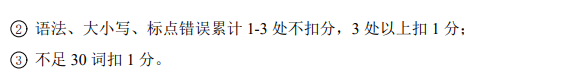 ② 语法、大小写、标点错误累计 1-3 处不扣分，3 处以上扣 1 分；

③ 不足 30 词扣 1 分。